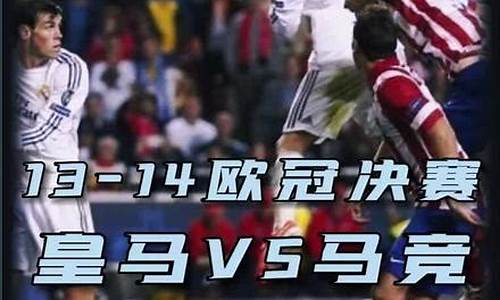 13-14欧冠决赛
皇马VS马竞